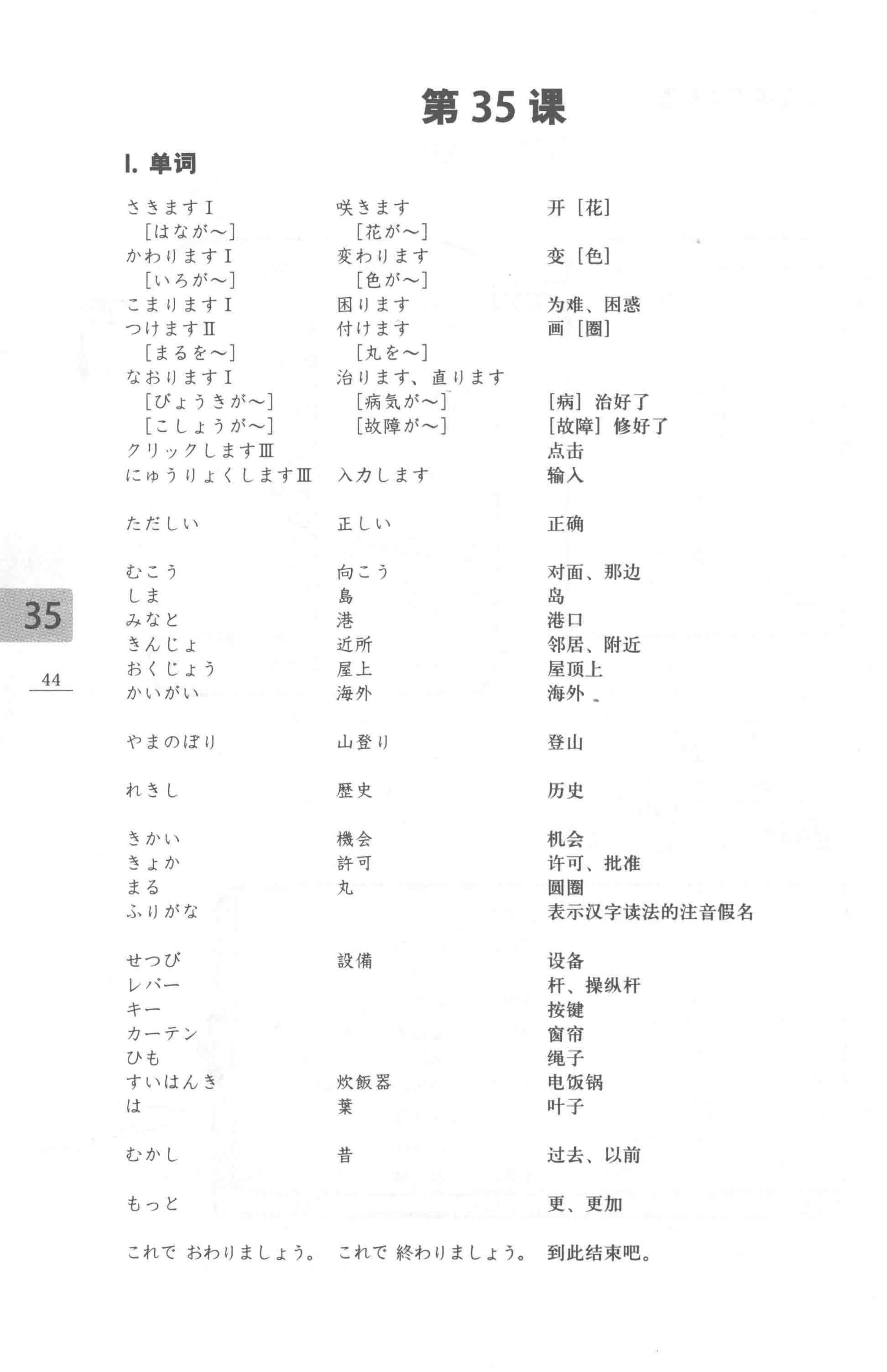 第 35 课

I. 单词

| | | |
|---|---|---|
| さきますⅠ | 咲きます | 开［花］ |
| ［はなが～］ | ［花が～］ | |
| かわりますⅠ | 変わります | 变［色］ |
| ［いろが～］ | ［色が～］ | |
| こまりますⅠ | 困ります | 为难、困惑 |
| つけますⅡ | 付けます | 画［圈］ |
| ［まるを～］ | ［丸を～］ | |
| なおりますⅠ | 治ります、直ります | |
| ［びょうきが～］ | ［病気が～］ | ［病］治好了 |
| ［こしょうが～］ | ［故障が～］ | ［故障］修好了 |
| クリックしますⅢ | | 点击 |
| にゅうりょくしますⅢ | 入力します | 输入 |
| ただしい | 正しい | 正确 |
| むこう | 向こう | 对面、那边 |
| しま | 島 | 岛 |
| みなと | 港 | 港口 |
| きんじょ | 近所 | 邻居、附近 |
| おくじょう | 屋上 | 屋顶上 |
| かいがい | 海外 | 海外 |
| やまのぼり | 山登り | 登山 |
| れきし | 歴史 | 历史 |
| きかい | 機会 | 机会 |
| きょか | 許可 | 许可、批准 |
| まる | 丸 | 圆圈 |
| ふりがな | | 表示汉字读法的注音假名 |
| せつび | 設備 | 设备 |
| レバー | | 杆、操纵杆 |
| キー | | 按键 |
| カーテン | | 窗帘 |
| ひも | | 绳子 |
| すいはんき | 炊飯器 | 电饭锅 |
| は | 葉 | 叶子 |
| むかし | 昔 | 过去、以前 |
| もっと | | 更、更加 |
| これで おわりましょう。 | これで 終わりましょう。 | 到此结束吧。 |

35

44